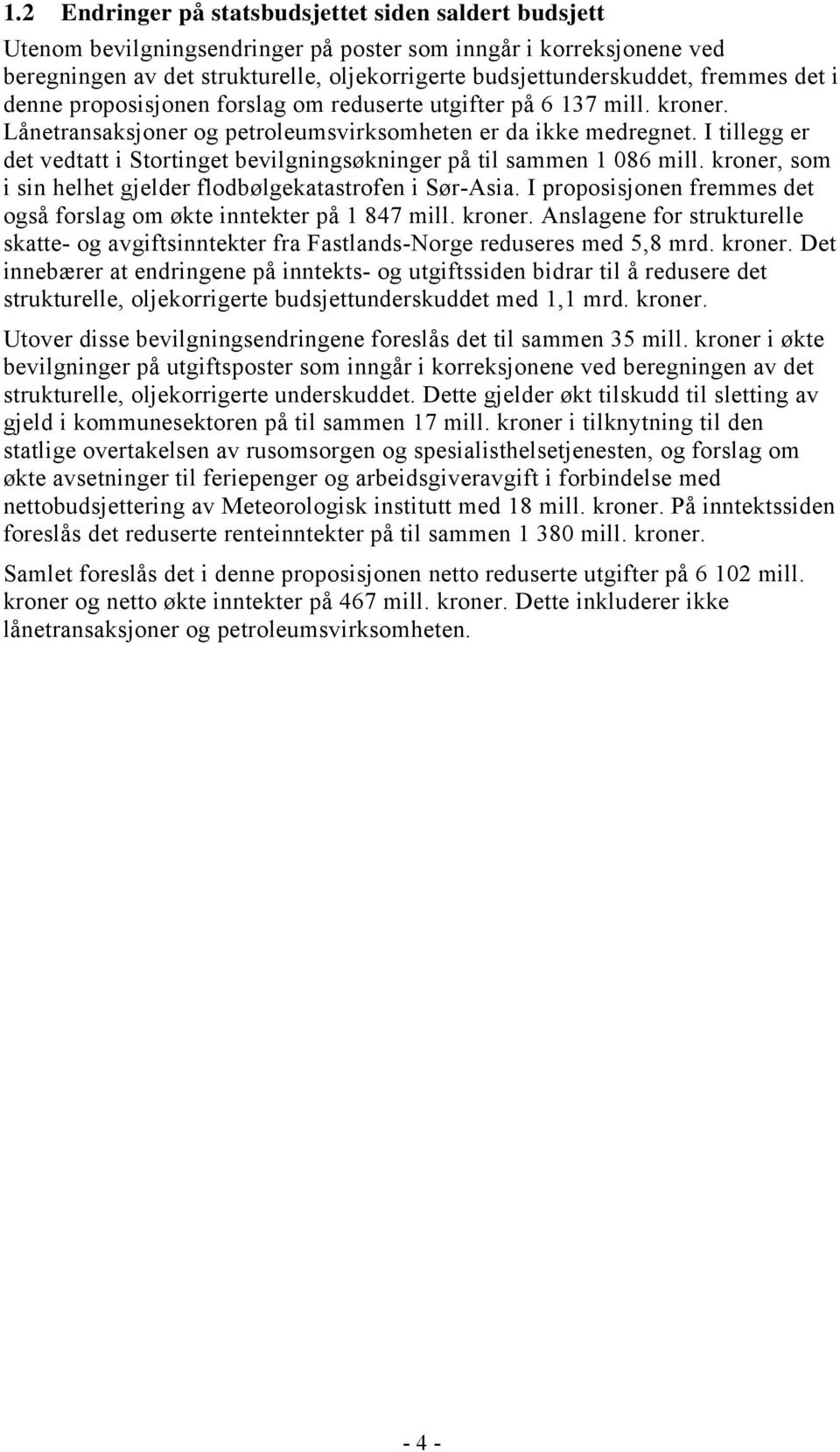 1.2 Endringer på statsbudsjettet siden saldert budsjett

Utenom bevilgningsendringer på poster som inngår i korreksjonene ved beregningen av det strukturelle, oljekorrigerte budsjettunderskuddet, fremmes det i denne proposisjonen forslag om reduserte utgifter på 6 137 mill. kroner. Lånetransaksjoner og petroleumsvirksomheten er da ikke medregnet. I tillegg er det vedtatt i Stortinget bevilgningsøkninger på til sammen 1 086 mill. kroner, som i sin helhet gjelder flodbølgekatastrofen i Sør-Asia. I proposisjonen fremmes det også forslag om økte inntekter på 1 847 mill. kroner. Anslagene for strukturelle skatte- og avgiftsinntekter fra Fastlands-Norge reduseres med 5,8 mrd. kroner. Det innebærer at endringene på inntekts- og utgiftssiden bidrar til å redusere det strukturelle, oljekorrigerte budsjettunderskuddet med 1,1 mrd. kroner.

Utover disse bevilgningsendringene foreslås det til sammen 35 mill. kroner i økte bevilgninger på utgiftsposter som inngår i korreksjonene ved beregningen av det strukturelle, oljekorrigerte underskuddet. Dette gjelder økt tilskudd til sletting av gjeld i kommunesektoren på til sammen 17 mill. kroner i tilknytning til den statlige overtakelsen av rusomsorgen og spesialisthelsetjenesten, og forslag om økte avsetninger til feriepenger og arbeidsgiveravgift i forbindelse med nettobudsjettering av Meteorologisk institutt med 18 mill. kroner. På inntektssiden foreslås det reduserte renteinntekter på til sammen 1 380 mill. kroner.

Samlet foreslås det i denne proposisjonen netto reduserte utgifter på 6 102 mill. kroner og netto økte inntekter på 467 mill. kroner. Dette inkluderer ikke lånetransaksjoner og petroleumsvirksomheten.

- 4 -